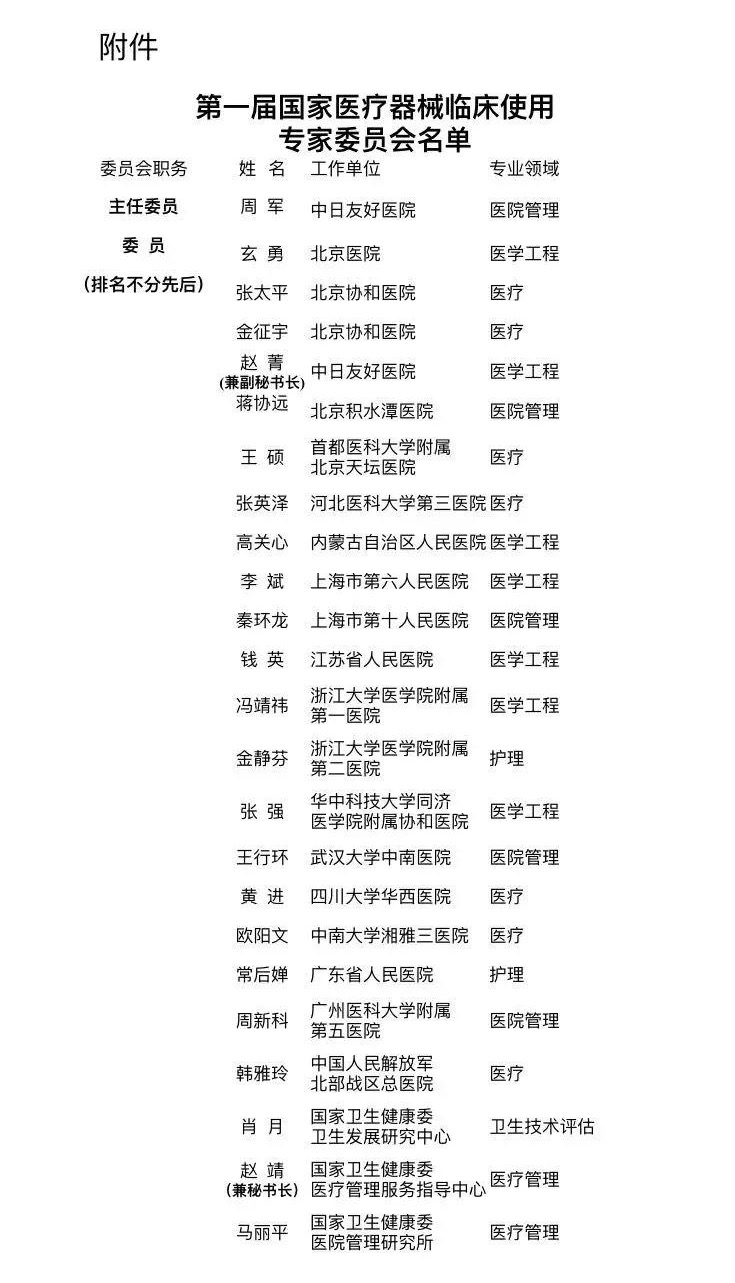 附件

第一届国家医疗器械临床使用专家委员会名单

| 委员会职务 | 姓 名 | 工作单位 | 专业领域 |
|---|---|---|---|
| 主任委员 | 周 军 | 中日友好医院 | 医院管理 |
| 委 员 | 玄 勇 | 北京医院 | 医学工程 |
| （排名不分先后） | 张太平 | 北京协和医院 | 医疗 |
| | 金征宇 | 北京协和医院 | 医疗 |
| | 赵 菁（兼副秘书长） | 中日友好医院 | 医学工程 |
| | 蒋协远 | 北京积水潭医院 | 医院管理 |
| | 王 硕 | 首都医科大学附属北京天坛医院 | 医疗 |
| | 张英泽 | 河北医科大学第三医院 | 医疗 |
| | 高关心 | 内蒙古自治区人民医院 | 医学工程 |
| | 李 斌 | 上海市第六人民医院 | 医学工程 |
| | 秦环龙 | 上海市第十人民医院 | 医院管理 |
| | 钱 英 | 江苏省人民医院 | 医学工程 |
| | 冯靖祎 | 浙江大学医学院附属第一医院 | 医学工程 |
| | 金静芬 | 浙江大学医学院附属第二医院 | 护理 |
| | 张 强 | 华中科技大学同济医学院附属协和医院 | 医学工程 |
| | 王行环 | 武汉大学中南医院 | 医院管理 |
| | 黄 进 | 四川大学华西医院 | 医疗 |
| | 欧阳文 | 中南大学湘雅三医院 | 医疗 |
| | 常后婵 | 广东省人民医院 | 护理 |
| | 周新科 | 广州医科大学附属第五医院 | 医院管理 |
| | 韩雅玲 | 中国人民解放军北部战区总医院 | 医疗 |
| | 肖 月 | 国家卫生健康委卫生发展研究中心 | 卫生技术评估 |
| | 赵 靖（兼秘书长） | 国家卫生健康委医疗管理服务指导中心 | 医疗管理 |
| | 马丽平 | 国家卫生健康委医院管理研究所 | 医疗管理 |